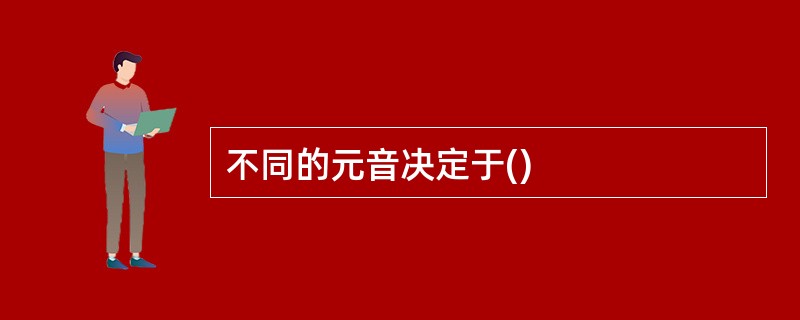 不同的元音决定于()